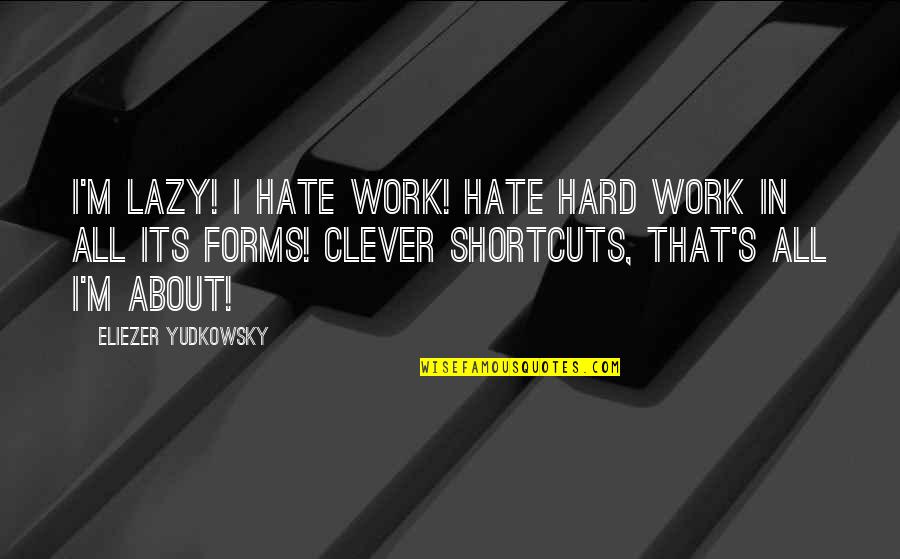 I'M LAZY! I HATE WORK! HATE HARD WORK IN ALL ITS FORMS! CLEVER SHORTCUTS, THAT'S ALL I'M ABOUT!

ELIEZER YUDKOWSKY

WISEFAMOUSQUOTES.COM